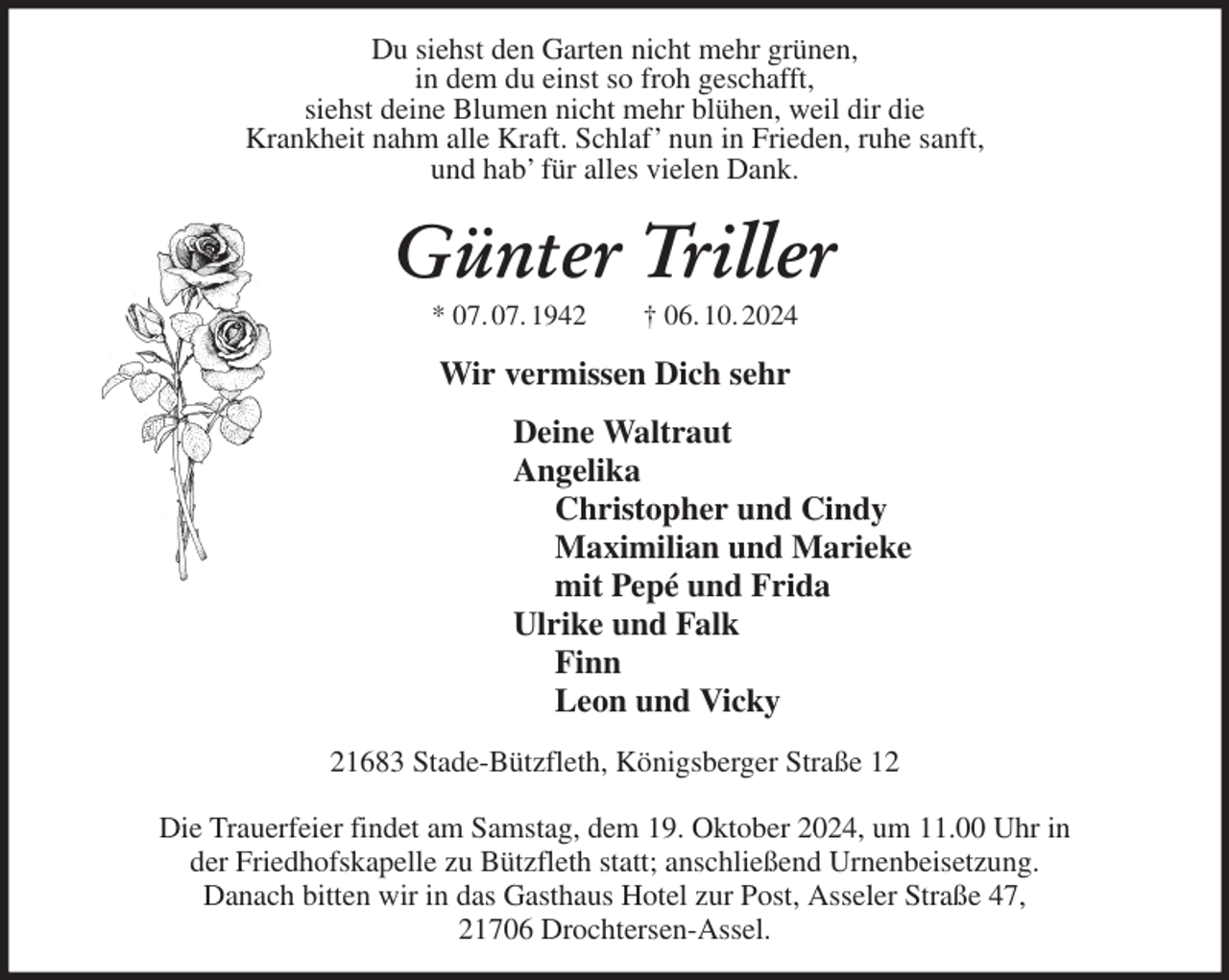 Du siehst den Garten nicht mehr grünen,
in dem du einst so froh geschafft,
siehst deine Blumen nicht mehr blühen, weil dir die
Krankheit nahm alle Kraft. Schlaf’ nun in Frieden, ruhe sanft,
und hab’ für alles vielen Dank.

Günter Triller

* 07. 07. 1942 † 06. 10. 2024

Wir vermissen Dich sehr

Deine Waltraut
Angelika
Christopher und Cindy
Maximilian und Marieke
mit Pepé und Frida
Ulrike und Falk
Finn
Leon und Vicky

21683 Stade-Bützfleth, Königsberger Straße 12

Die Trauerfeier findet am Samstag, dem 19. Oktober 2024, um 11.00 Uhr in der Friedhofskapelle zu Bützfleth statt; anschließend Urnenbeisetzung. Danach bitten wir in das Gasthaus Hotel zur Post, Asseler Straße 47, 21706 Drochtersen-Assel.